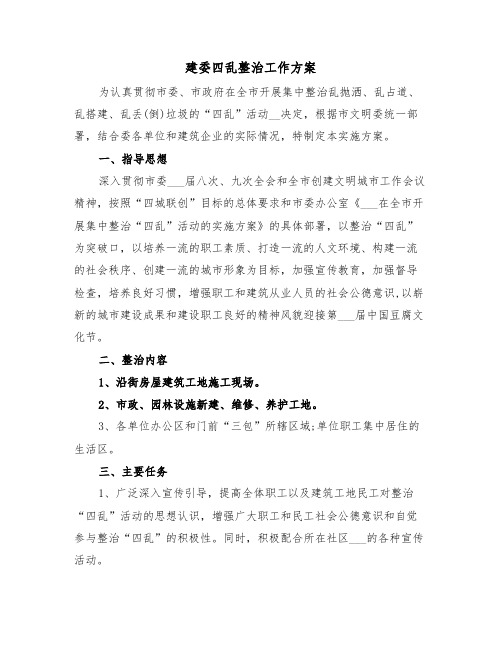 建委四乱整治工作方案

为认真贯彻市委、市政府在全市开展集中整治乱抛洒、乱占道、乱搭建、乱丢(倒)垃圾的“四乱”活动__决定，根据市文明委统一部署，结合委各单位和建筑企业的实际情况，特制定本实施方案。

一、指导思想

深入贯彻市委___届八次、九次全会和全市创建文明城市工作会议精神，按照“四城联创”目标的总体要求和市委办公室《___在全市开展集中整治“四乱”活动的实施方案》的具体部署，以整治“四乱”为突破口，以培养一流的职工素质、打造一流的人文环境、构建一流的社会秩序、创建一流的城市形象为目标，加强宣传教育，加强督导检查，培养良好习惯，增强职工和建筑从业人员的社会公德意识,以崭新的城市建设成果和建设职工良好的精神风貌迎接第___届中国豆腐文化节。

二、整治内容

1、沿街房屋建筑工地施工现场。

2、市政、园林设施新建、维修、养护工地。

3、各单位办公区和门前“三包”所辖区域;单位职工集中居住的生活区。

三、主要任务

1、广泛深入宣传引导，提高全体职工以及建筑工地民工对整治“四乱”活动的思想认识，增强广大职工和民工社会公德意识和自觉参与整治“四乱”的积极性。同时，积极配合所在社区___的各种宣传活动。